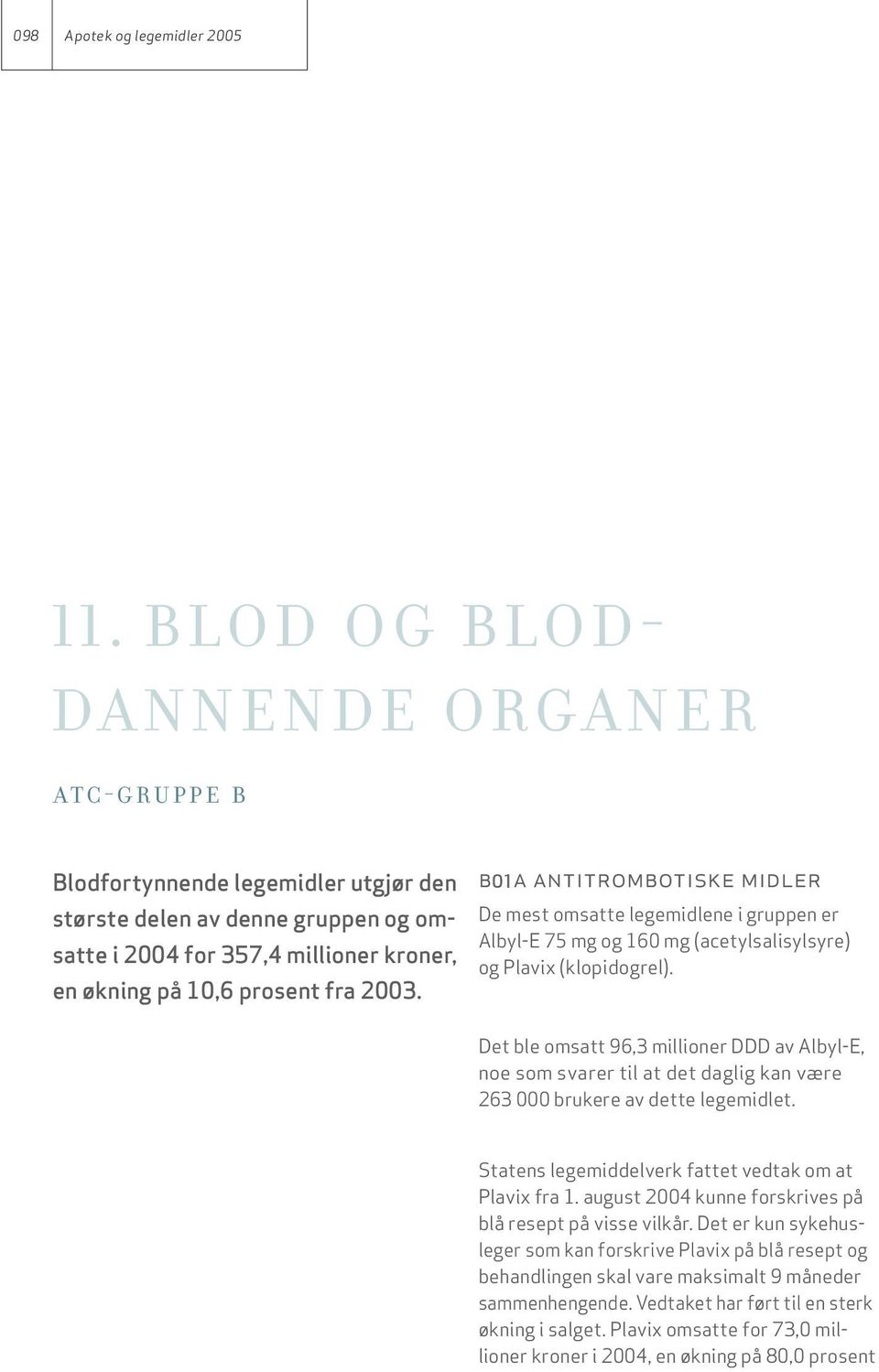 098 Apotek og legemidler 2005

11. BLOD OG BLODDANNENDE ORGANER

ATC-GRUPPE B

Blodfortynnende legemidler utgjør den største delen av denne gruppen og omsatte i 2004 for 357,4 millioner kroner, en økning på 10,6 prosent fra 2003.

B01A ANTITROMBOTISKE MIDLER

De mest omsatte legemidlene i gruppen er Albyl-E 75 mg og 160 mg (acetylsalisylsyre) og Plavix (klopidogrel).

Det ble omsatt 96,3 millioner DDD av Albyl-E, noe som svarer til at det daglig kan være 263 000 brukere av dette legemidlet.

Statens legemiddelverk fattet vedtak om at Plavix fra 1. august 2004 kunne forskrives på blå resept på visse vilkår. Det er kun sykehusleger som kan forskrive Plavix på blå resept og behandlingen skal vare maksimalt 9 måneder sammenhengende. Vedtaket har ført til en sterk økning i salget. Plavix omsatte for 73,0 millioner kroner i 2004, en økning på 80,0 prosent